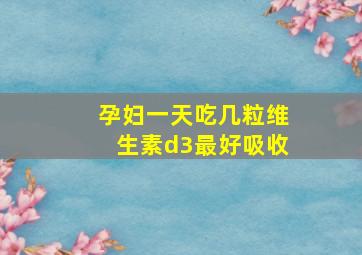 孕妇一天吃几粒维生素d3最好吸收